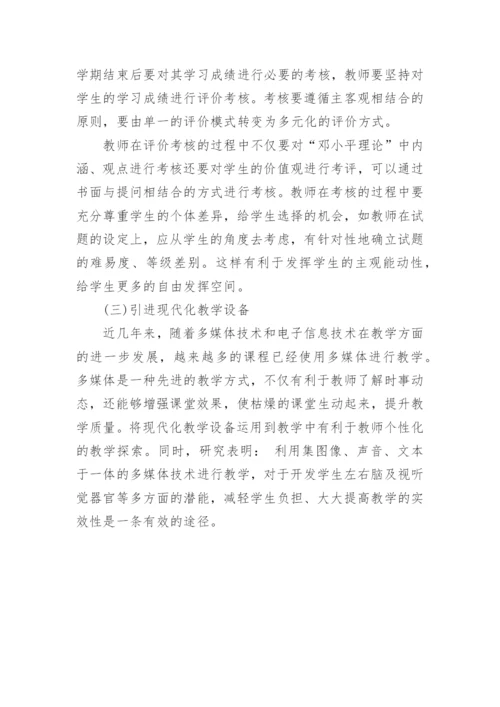 学期结束后要对其学习成绩进行必要的考核，教师要坚持对学生的学习成绩进行评价考核。考核要遵循主客观相结合的原则，要由单一的评价模式转变为多元化的评价方式。

教师在评价考核的过程中不仅要对“邓小平理论”中内涵、观点进行考核还要对学生的价值观进行考评，可以通过书面与提问相结合的方式进行考核。教师在考核的过程中要充分尊重学生的个体差异，给学生选择的机会，如教师在试题的设定上，应从学生的角度去考虑，有针对性地确立试题的难易度、等级差别。这样有利于发挥学生的主观能动性，给学生更多的自由发挥空间。

(三)引进现代化教学设备

近几年来，随着多媒体技术和电子信息技术在教学方面的进一步发展，越来越多的课程已经使用多媒体进行教学。多媒体是一种先进的教学方式，不仅有利于教师了解时事动态，还能够增强课堂效果，使枯燥的课堂生动起来，提升教学质量。将现代化教学设备运用到教学中有利于教师个性化的教学探索。同时，研究表明： 利用集图像、声音、文本于一体的多媒体技术进行教学，对于开发学生左右脑及视听觉器官等多方面的潜能，减轻学生负担、大大提高教学的实效性是一条有效的途径。